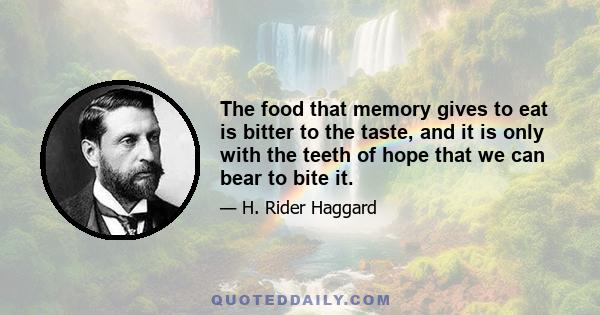 The food that memory gives to eat is bitter to the taste, and it is only with the teeth of hope that we can bear to bite it.

— H. Rider Haggard

QUOTEDDAILY.COM